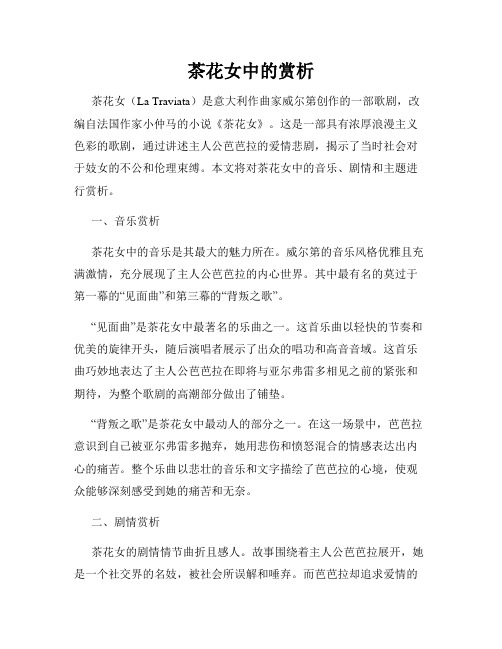 茶花女中的赏析

茶花女（La Traviata）是意大利作曲家威尔第创作的一部歌剧，改编自法国作家小仲马的小说《茶花女》。这是一部具有浓厚浪漫主义色彩的歌剧，通过讲述主人公芭芭拉的爱情悲剧，揭示了当时社会对于妓女的不公和伦理束缚。本文将对茶花女中的音乐、剧情和主题进行赏析。

一、音乐赏析

茶花女中的音乐是其最大的魅力所在。威尔第的音乐风格优雅且充满激情，充分展现了主人公芭芭拉的内心世界。其中最有名的莫过于第一幕的“见面曲”和第三幕的“背叛之歌”。

“见面曲”是茶花女中最著名的乐曲之一。这首乐曲以轻快的节奏和优美的旋律开头，随后演唱者展示了出众的唱功和高音音域。这首乐曲巧妙地表达了主人公芭芭拉在即将与亚尔弗雷多相见之前的紧张和期待，为整个歌剧的高潮部分做出了铺垫。

“背叛之歌”是茶花女中最动人的部分之一。在这一场景中，芭芭拉意识到自己被亚尔弗雷多抛弃，她用悲伤和愤怒混合的情感表达出内心的痛苦。整个乐曲以悲壮的音乐和文字描绘了芭芭拉的心境，使观众能够深刻感受到她的痛苦和无奈。

二、剧情赏析

茶花女的剧情情节曲折且感人。故事围绕着主人公芭芭拉展开，她是一个社交界的名妓，被社会所误解和唾弃。而芭芭拉却追求爱情的